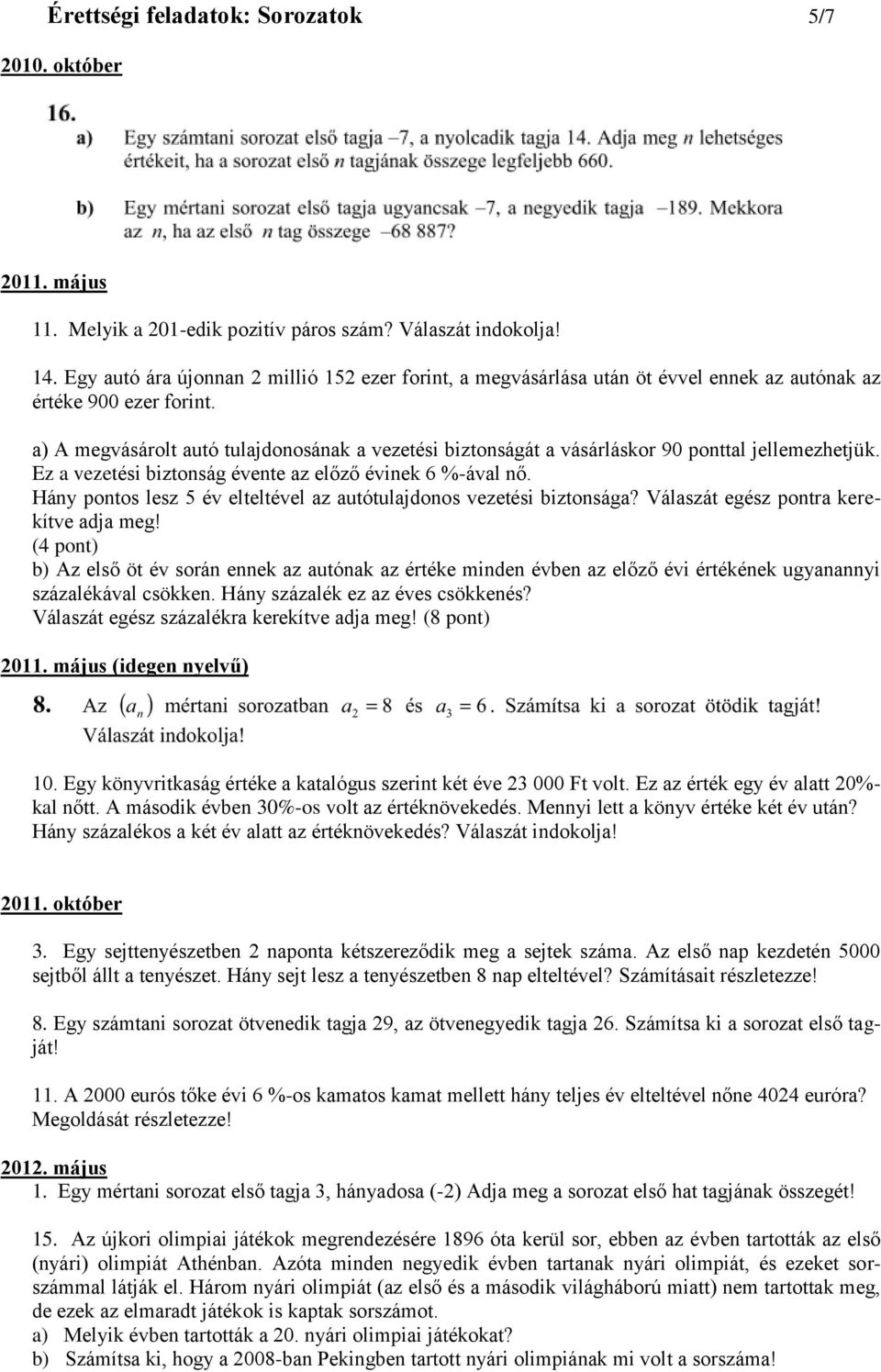 Érettségi feladatok: Sorozatok 5/7

2010. október

16.

a) Egy számtani sorozat első tagja –7, a nyolcadik tagja 14. Adja meg $n$ lehetséges értékeit, ha a sorozat első $n$ tagjának összege legfeljebb 660.

b) Egy mértani sorozat első tagja ugyancsak –7, a negyedik tagja –189. Mekkora az $n$, ha az első $n$ tag összege –68 887?

2011. május

11. Melyik a 201-edik pozitív páros szám? Válaszát indokolja!

14. Egy autó ára újonnan 2 millió 152 ezer forint, a megvásárlása után öt évvel ennek az autónak az értéke 900 ezer forint.

a) A megvásárolt autó tulajdonosának a vezetési biztonságát a vásárláskor 90 ponttal jellemezhetjük. Ez a vezetési biztonság évente az előző évinek 6 %-ával nő.
Hány pontos lesz 5 év elteltével az autótulajdonos vezetési biztonsága? Válaszát egész pontra kerekítve adja meg!
(4 pont)
b) Az első öt év során ennek az autónak az értéke minden évben az előző évi értékének ugyanannyi százalékával csökken. Hány százalék ez az éves csökkenés?
Válaszát egész százalékra kerekítve adja meg! (8 pont)

2011. május (idegen nyelvű)

8. Az $(a_n)$ mértani sorozatban $a_2 = 8$ és $a_3 = 6$. Számítsa ki a sorozat ötödik tagját! Válaszát indokolja!

10. Egy könyvritkaság értéke a katalógus szerint két éve 23 000 Ft volt. Ez az érték egy év alatt 20%-kal nőtt. A második évben 30%-os volt az értéknövekedés. Mennyi lett a könyv értéke két év után? Hány százalékos a két év alatt az értéknövekedés? Válaszát indokolja!

2011. október

3. Egy sejttenyészetben 2 naponta kétszereződik meg a sejtek száma. Az első nap kezdetén 5000 sejtből állt a tenyészet. Hány sejt lesz a tenyészetben 8 nap elteltével? Számításait részletezze!

8. Egy számtani sorozat ötvenedik tagja 29, az ötvenegyedik tagja 26. Számítsa ki a sorozat első tagját!

11. A 2000 eurós tőke évi 6 %-os kamatos kamat mellett hány teljes év elteltével nőne 4024 euróra? Megoldását részletezze!

2012. május

1. Egy mértani sorozat első tagja 3, hányadosa (-2) Adja meg a sorozat első hat tagjának összegét!

15. Az újkori olimpiai játékok megrendezésére 1896 óta kerül sor, ebben az évben tartották az első (nyári) olimpiát Athénban. Azóta minden negyedik évben tartanak nyári olimpiát, és ezeket sorszámmal látják el. Három nyári olimpiát (az első és a második világháború miatt) nem tartottak meg, de ezek az elmaradt játékok is kaptak sorszámot.
a) Melyik évben tartották a 20. nyári olimpiai játékokat?
b) Számítsa ki, hogy a 2008-ban Pekingben tartott nyári olimpiának mi volt a sorszáma!